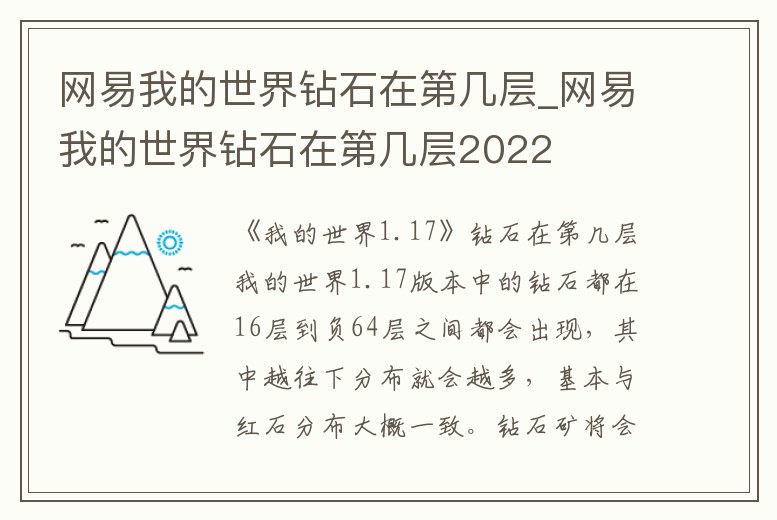 网易我的世界钻石在第几层_网易我的世界钻石在第几层2022

《我的世界1.17》钻石在第几层我的世界1.17版本中的钻石都在16层到负64层之间都会出现，其中越往下分布就会越多，基本与红石分布大概一致。钻石矿将会